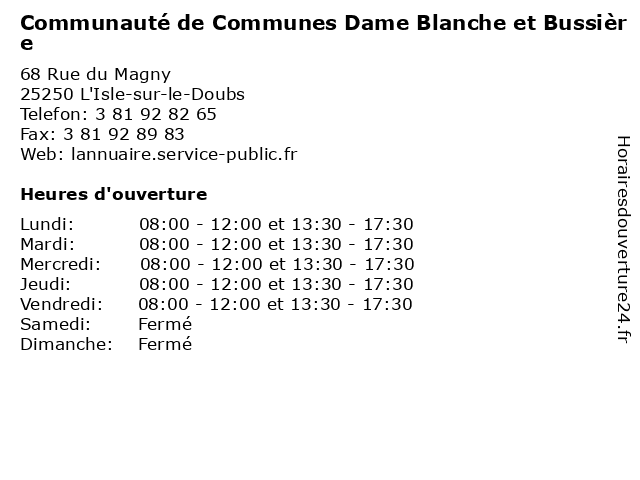 Communauté de Communes Dame Blanche et Bussière

68 Rue du Magny
25250 L'Isle-sur-le-Doubs
Telefon: 3 81 92 82 65
Fax: 3 81 92 89 83
Web: lannuaire.service-public.fr

Heures d'ouverture

| | |
|---|---|
| Lundi: | 08:00 - 12:00 et 13:30 - 17:30 |
| Mardi: | 08:00 - 12:00 et 13:30 - 17:30 |
| Mercredi: | 08:00 - 12:00 et 13:30 - 17:30 |
| Jeudi: | 08:00 - 12:00 et 13:30 - 17:30 |
| Vendredi: | 08:00 - 12:00 et 13:30 - 17:30 |
| Samedi: | Fermé |
| Dimanche: | Fermé |

Horairesdouverture24.fr